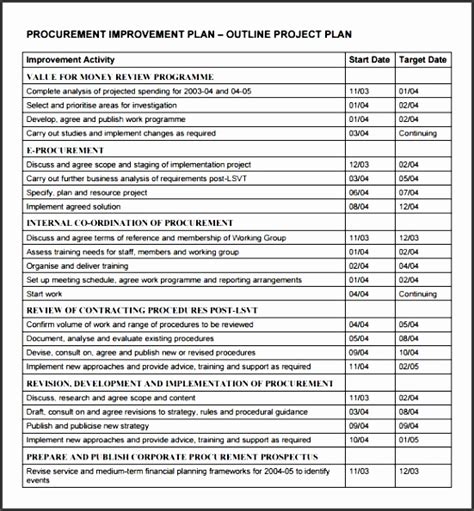 PROCUREMENT IMPROVEMENT PLAN – OUTLINE PROJECT PLAN

| Improvement Activity | Start Date | Target Date |
|---|---|---|
| VALUE FOR MONEY REVIEW PROGRAMME | | |
| Complete analysis of projected spending for 2003-04 and 04-05 | 11/03 | 01/04 |
| Select and prioritise areas for investigation | 01/04 | 02/04 |
| Develop, agree and publish work programme | 01/04 | 02/04 |
| Carry out studies and implement changes as required | 03/04 | Continuing |
| E-PROCUREMENT | | |
| Discuss and agree scope and staging of implementation project | 12/03 | 02/04 |
| Carry out further business analysis of requirements post-LSVT | 03/04 | 05/04 |
| Specify, plan and resource project | 06/04 | 07/04 |
| Implement agreed solution | 08/04 | 12/04 |
| INTERNAL CO-ORDINATION OF PROCUREMENT | | |
| Discuss and agree terms of reference and membership of Working Group | 11/03 | 12/03 |
| Assess training needs for staff, members and working group | 01/04 | 02/04 |
| Organise and deliver training | 02/04 | 04/04 |
| Set up meeting schedule, agree work programme and reporting arrangements | 01/04 | 02/04 |
| Start work | 04/04 | Continuing |
| REVIEW OF CONTRACTING PROCEDURES POST-LSVT | | |
| Confirm volume of work and range of procedures to be reviewed | 04/04 | 05/04 |
| Document, analyse and evaluate existing procedures | 05/04 | 08/04 |
| Devise, consult on, agree and publish new or revised procedures | 09/04 | 10/04 |
| Implement new approaches and provide advice, training and support as required | 11/04 | 02/05 |
| REVISION, DEVELOPMENT AND IMPLEMENTATION OF PROCUREMENT | | |
| Discuss, research and agree scope and content | 11/03 | 02/04 |
| Draft, consult on and agree revisions to strategy, rules and procedural guidance | 03/04 | 08/04 |
| Publish and publicise new strategy | 09/04 | 09/04 |
| Implement new approaches and provide advice, training and support as required | 10/04 | 01/05 |
| PREPARE AND PUBLISH CORPORATE PROCUREMENT PROSPECTUS | | |
| Revise service and medium-term financial planning frameworks for 2004-05 to identify events | 11/03 | 12/03 |